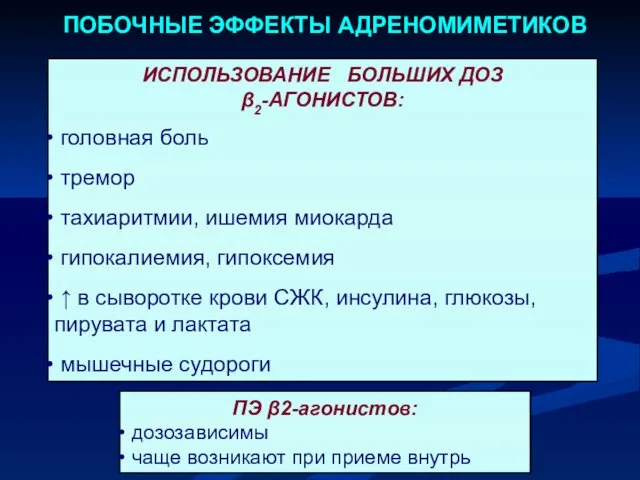 ПОБОЧНЫЕ ЭФФЕКТЫ АДРЕНОМИМЕТИКОВ

ИСПОЛЬЗОВАНИЕ БОЛЬШИХ ДОЗ $\beta_2$-АГОНИСТОВ:

• головная боль

• тремор

• тахиаритмии, ишемия миокарда

• гипокалиемия, гипоксемия

• ↑ в сыворотке крови СЖК, инсулина, глюкозы, пирувата и лактата

• мышечные судороги

ПЭ β2-агонистов:

• дозозависимы

• чаще возникают при приеме внутрь